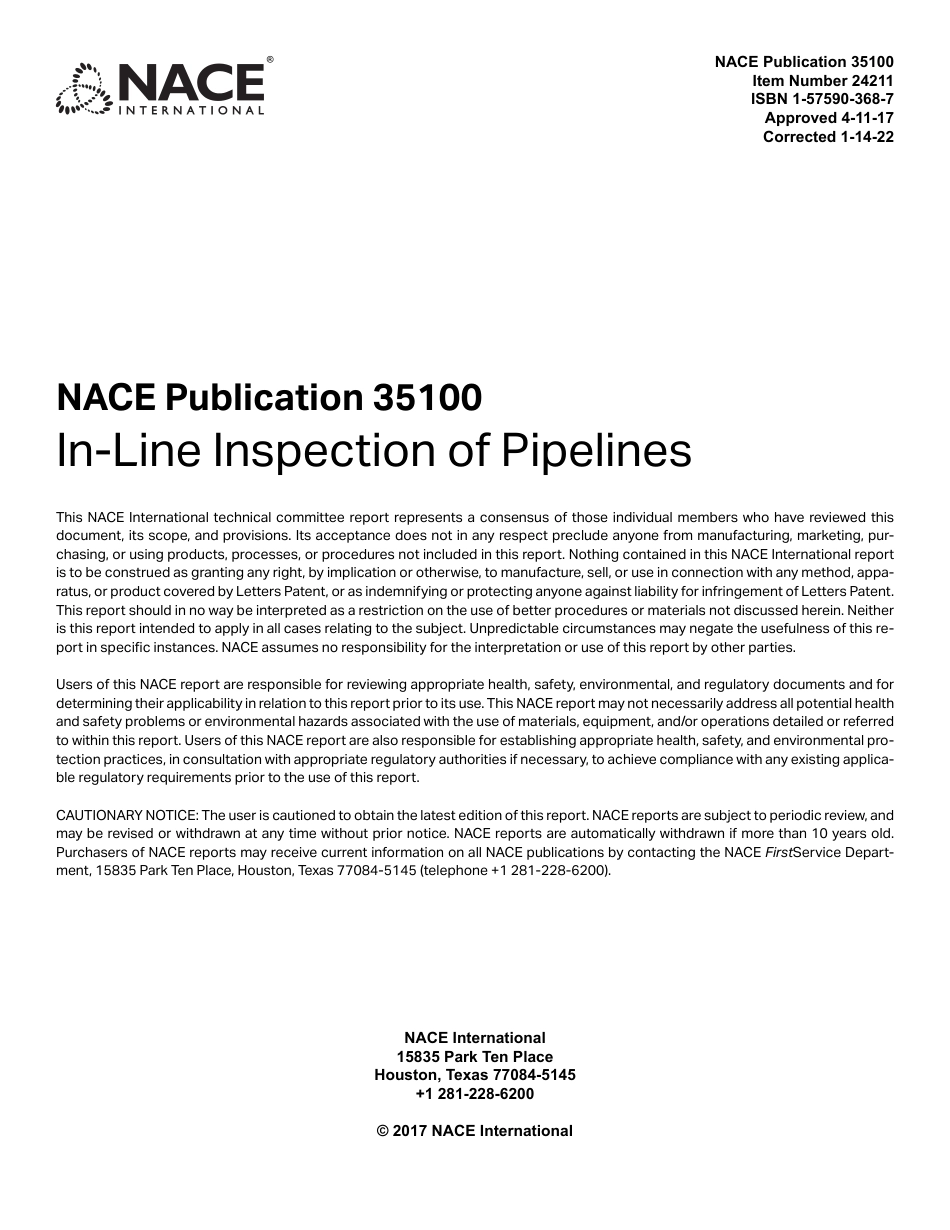 NACE®
INTERNATIONAL

NACE Publication 35100
Item Number 24211
ISBN 1-57590-368-7
Approved 4-11-17
Corrected 1-14-22

NACE Publication 35100
In-Line Inspection of Pipelines

This NACE International technical committee report represents a consensus of those individual members who have reviewed this document, its scope, and provisions. Its acceptance does not in any respect preclude anyone from manufacturing, marketing, purchasing, or using products, processes, or procedures not included in this report. Nothing contained in this NACE International report is to be construed as granting any right, by implication or otherwise, to manufacture, sell, or use in connection with any method, apparatus, or product covered by Letters Patent, or as indemnifying or protecting anyone against liability for infringement of Letters Patent. This report should in no way be interpreted as a restriction on the use of better procedures or materials not discussed herein. Neither is this report intended to apply in all cases relating to the subject. Unpredictable circumstances may negate the usefulness of this report in specific instances. NACE assumes no responsibility for the interpretation or use of this report by other parties.

Users of this NACE report are responsible for reviewing appropriate health, safety, environmental, and regulatory documents and for determining their applicability in relation to this report prior to its use. This NACE report may not necessarily address all potential health and safety problems or environmental hazards associated with the use of materials, equipment, and/or operations detailed or referred to within this report. Users of this NACE report are also responsible for establishing appropriate health, safety, and environmental protection practices, in consultation with appropriate regulatory authorities if necessary, to achieve compliance with any existing applicable regulatory requirements prior to the use of this report.

CAUTIONARY NOTICE: The user is cautioned to obtain the latest edition of this report. NACE reports are subject to periodic review, and may be revised or withdrawn at any time without prior notice. NACE reports are automatically withdrawn if more than 10 years old. Purchasers of NACE reports may receive current information on all NACE publications by contacting the NACE FirstService Department, 15835 Park Ten Place, Houston, Texas 77084-5145 (telephone +1 281-228-6200).

NACE International
15835 Park Ten Place
Houston, Texas 77084-5145
+1 281-228-6200

© 2017 NACE International